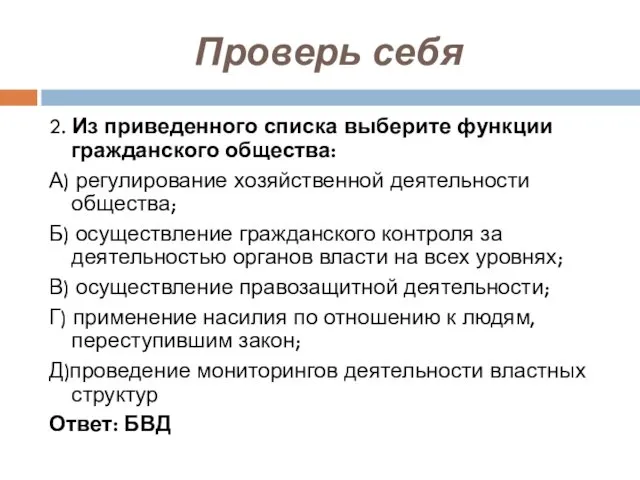 Проверь себя

2. Из приведенного списка выберите функции гражданского общества:

А) регулирование хозяйственной деятельности общества;

Б) осуществление гражданского контроля за деятельностью органов власти на всех уровнях;

В) осуществление правозащитной деятельности;

Г) применение насилия по отношению к людям, переступившим закон;

Д)проведение мониторингов деятельности властных структур

Ответ: БВД